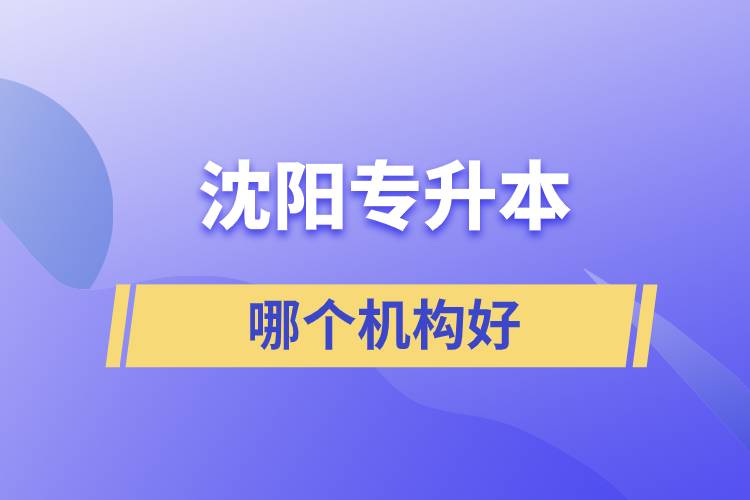 沈阳专升本

哪个机构好